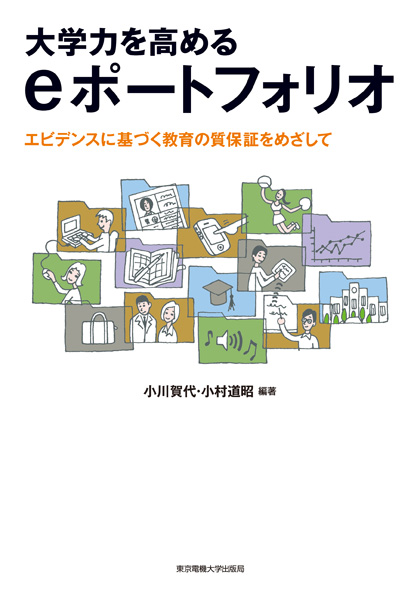 大学力を高める
eポートフォリオ

エビデンスに基づく教育の質保証をめざして

小川賀代・小村道昭 編著

東京電機大学出版局